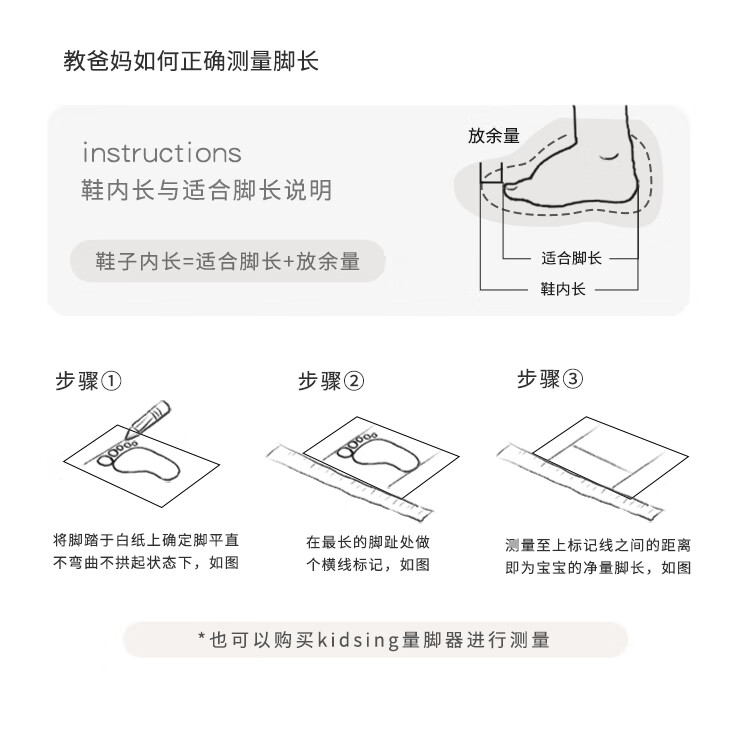 教爸妈如何正确测量脚长

instructions
鞋内长与适合脚长说明

鞋子内长=适合脚长+放余量

放余量

适合脚长

鞋内长

步骤①

将脚踏于白纸上确定脚平直不弯曲不拱起状态下，如图

步骤②

在最长的脚趾处做个横线标记，如图

步骤③

测量至上标记线之间的距离即为宝宝的净量脚长，如图

*也可以购买kidsing量脚器进行测量